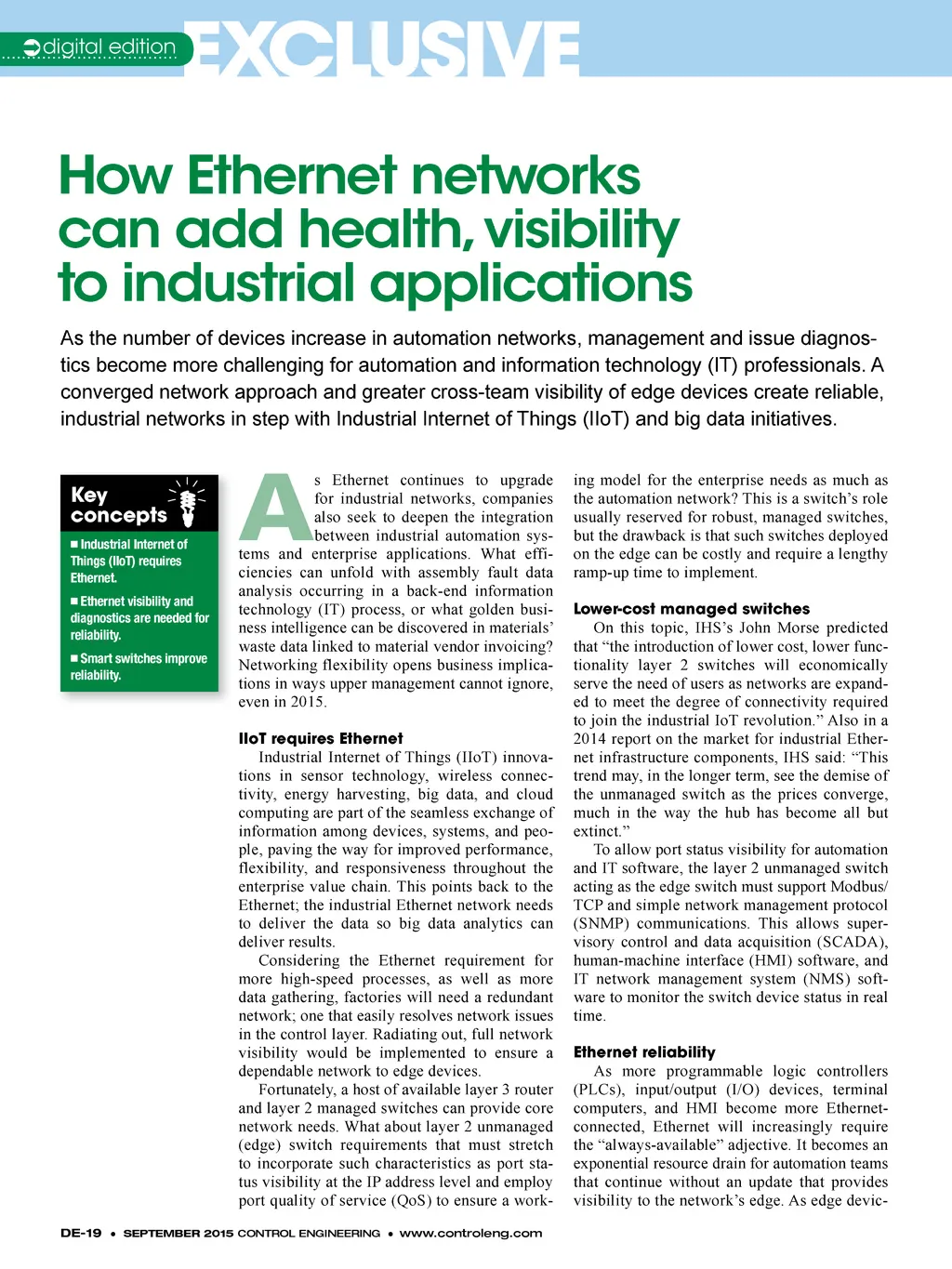 digital edition EXCLUSIVE

How Ethernet networks can add health, visibility to industrial applications

As the number of devices increase in automation networks, management and issue diagnostics become more challenging for automation and information technology (IT) professionals. A converged network approach and greater cross-team visibility of edge devices create reliable, industrial networks in step with Industrial Internet of Things (IIoT) and big data initiatives.

Key concepts

■ Industrial Internet of Things (IIoT) requires Ethernet.

■ Ethernet visibility and diagnostics are needed for reliability.

■ Smart switches improve reliability.

As Ethernet continues to upgrade for industrial networks, companies also seek to deepen the integration between industrial automation systems and enterprise applications. What efficiencies can unfold with assembly fault data analysis occurring in a back-end information technology (IT) process, or what golden business intelligence can be discovered in materials' waste data linked to material vendor invoicing? Networking flexibility opens business implications in ways upper management cannot ignore, even in 2015.

IIoT requires Ethernet

Industrial Internet of Things (IIoT) innovations in sensor technology, wireless connectivity, energy harvesting, big data, and cloud computing are part of the seamless exchange of information among devices, systems, and people, paving the way for improved performance, flexibility, and responsiveness throughout the enterprise value chain. This points back to the Ethernet; the industrial Ethernet network needs to deliver the data so big data analytics can deliver results.

Considering the Ethernet requirement for more high-speed processes, as well as more data gathering, factories will need a redundant network; one that easily resolves network issues in the control layer. Radiating out, full network visibility would be implemented to ensure a dependable network to edge devices.

Fortunately, a host of available layer 3 router and layer 2 managed switches can provide core network needs. What about layer 2 unmanaged (edge) switch requirements that must stretch to incorporate such characteristics as port status visibility at the IP address level and employ port quality of service (QoS) to ensure a working model for the enterprise needs as much as the automation network? This is a switch's role usually reserved for robust, managed switches, but the drawback is that such switches deployed on the edge can be costly and require a lengthy ramp-up time to implement.

Lower-cost managed switches

On this topic, IHS's John Morse predicted that "the introduction of lower cost, lower functionality layer 2 switches will economically serve the need of users as networks are expanded to meet the degree of connectivity required to join the industrial IoT revolution." Also in a 2014 report on the market for industrial Ethernet infrastructure components, IHS said: "This trend may, in the longer term, see the demise of the unmanaged switch as the prices converge, much in the way the hub has become all but extinct."

To allow port status visibility for automation and IT software, the layer 2 unmanaged switch acting as the edge switch must support Modbus/TCP and simple network management protocol (SNMP) communications. This allows supervisory control and data acquisition (SCADA), human-machine interface (HMI) software, and IT network management system (NMS) software to monitor the switch device status in real time.

Ethernet reliability

As more programmable logic controllers (PLCs), input/output (I/O) devices, terminal computers, and HMI become more Ethernet-connected, Ethernet will increasingly require the "always-available" adjective. It becomes an exponential resource drain for automation teams that continue without an update that provides visibility to the network's edge. As edge devic-

DE-19 • SEPTEMBER 2015 CONTROL ENGINEERING • www.controleng.com